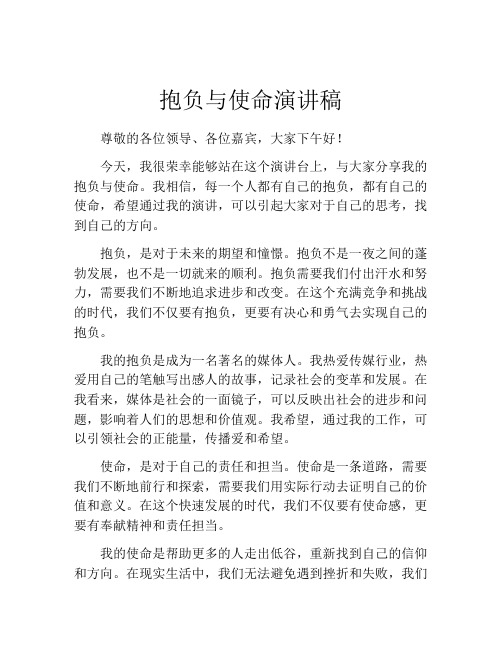 抱负与使命演讲稿

尊敬的各位领导、各位嘉宾，大家下午好！

今天，我很荣幸能够站在这个演讲台上，与大家分享我的抱负与使命。我相信，每一个人都有自己的抱负，都有自己的使命，希望通过我的演讲，可以引起大家对于自己的思考，找到自己的方向。

抱负，是对于未来的期望和憧憬。抱负不是一夜之间的蓬勃发展，也不是一切就来的顺利。抱负需要我们付出汗水和努力，需要我们不断地追求进步和改变。在这个充满竞争和挑战的时代，我们不仅要有抱负，更要有决心和勇气去实现自己的抱负。

我的抱负是成为一名著名的媒体人。我热爱传媒行业，热爱用自己的笔触写出感人的故事，记录社会的变革和发展。在我看来，媒体是社会的一面镜子，可以反映出社会的进步和问题，影响着人们的思想和价值观。我希望，通过我的工作，可以引领社会的正能量，传播爱和希望。

使命，是对于自己的责任和担当。使命是一条道路，需要我们不断地前行和探索，需要我们用实际行动去证明自己的价值和意义。在这个快速发展的时代，我们不仅要有使命感，更要有奉献精神和责任担当。

我的使命是帮助更多的人走出低谷，重新找到自己的信仰和方向。在现实生活中，我们无法避免遇到挫折和失败，我们